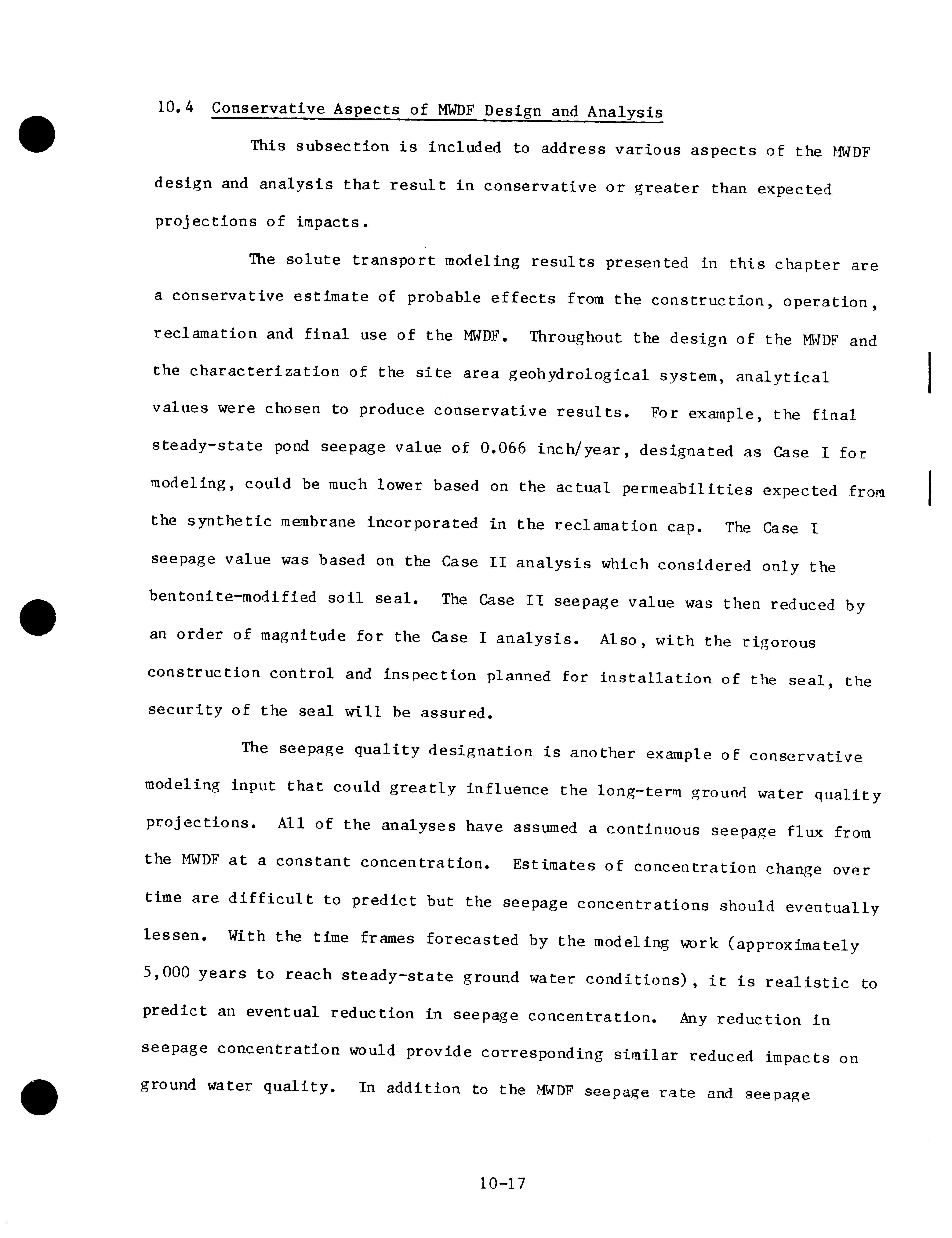 10.4 Conservative Aspects of MWDF Design and Analysis

This subsection is included to address various aspects of the MWDF design and analysis that result in conservative or greater than expected projections of impacts.

The solute transport modeling results presented in this chapter are a conservative estimate of probable effects from the construction, operation, reclamation and final use of the MWDF. Throughout the design of the MWDF and the characterization of the site area geohydrological system, analytical values were chosen to produce conservative results. For example, the final steady-state pond seepage value of 0.066 inch/year, designated as Case I for modeling, could be much lower based on the actual permeabilities expected from the synthetic membrane incorporated in the reclamation cap. The Case I seepage value was based on the Case II analysis which considered only the bentonite-modified soil seal. The Case II seepage value was then reduced by an order of magnitude for the Case I analysis. Also, with the rigorous construction control and inspection planned for installation of the seal, the security of the seal will be assured.

The seepage quality designation is another example of conservative modeling input that could greatly influence the long-term ground water quality projections. All of the analyses have assumed a continuous seepage flux from the MWDF at a constant concentration. Estimates of concentration change over time are difficult to predict but the seepage concentrations should eventually lessen. With the time frames forecasted by the modeling work (approximately 5,000 years to reach steady-state ground water conditions), it is realistic to predict an eventual reduction in seepage concentration. Any reduction in seepage concentration would provide corresponding similar reduced impacts on ground water quality. In addition to the MWDF seepage rate and seepage

10-17